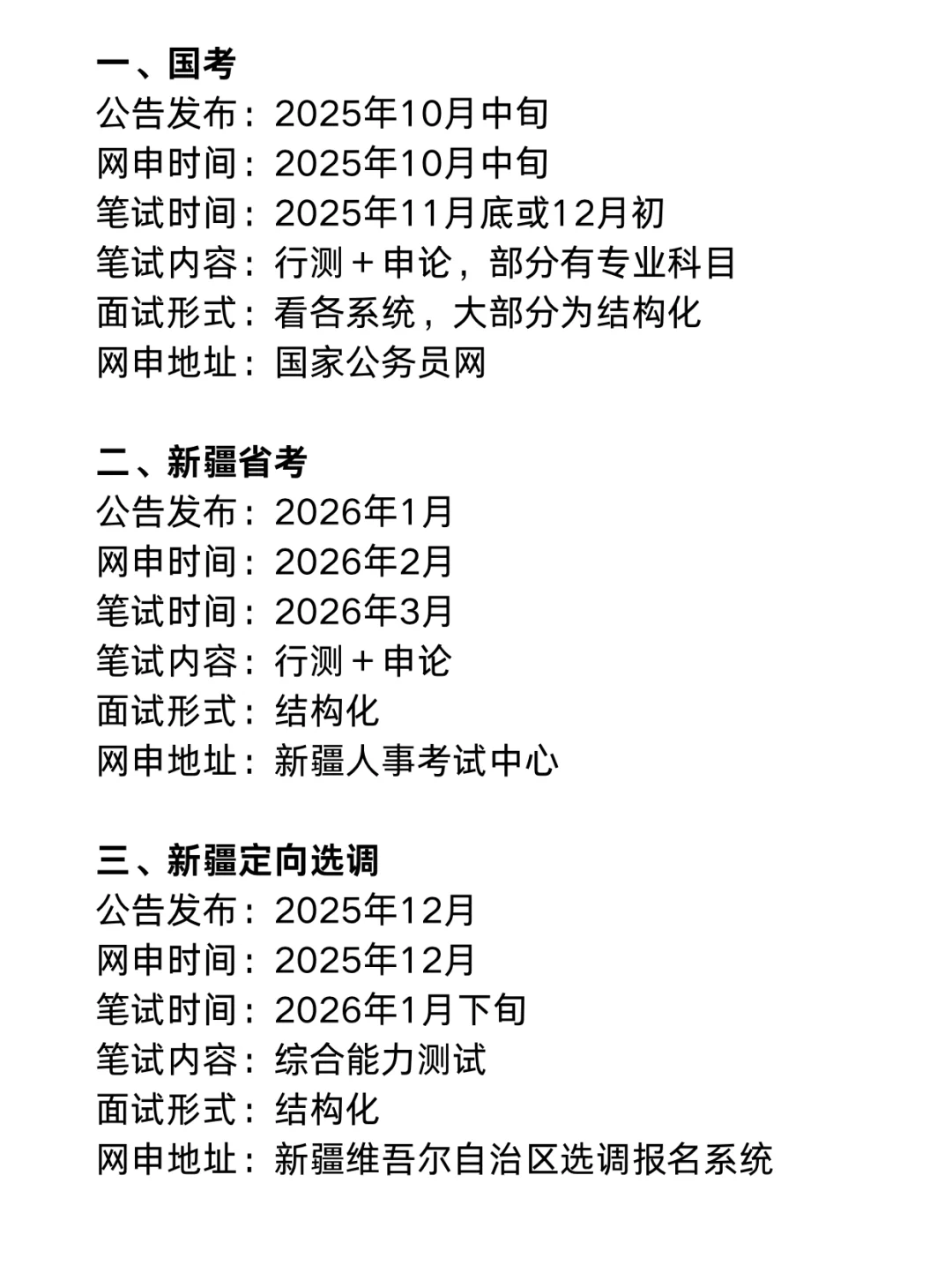 一、国考
公告发布：2025年10月中旬
网申时间：2025年10月中旬
笔试时间：2025年11月底或12月初
笔试内容：行测＋申论，部分有专业科目
面试形式：看各系统，大部分为结构化
网申地址：国家公务员网

二、新疆省考
公告发布：2026年1月
网申时间：2026年2月
笔试时间：2026年3月
笔试内容：行测＋申论
面试形式：结构化
网申地址：新疆人事考试中心

三、新疆定向选调
公告发布：2025年12月
网申时间：2025年12月
笔试时间：2026年1月下旬
笔试内容：综合能力测试
面试形式：结构化
网申地址：新疆维吾尔自治区选调报名系统